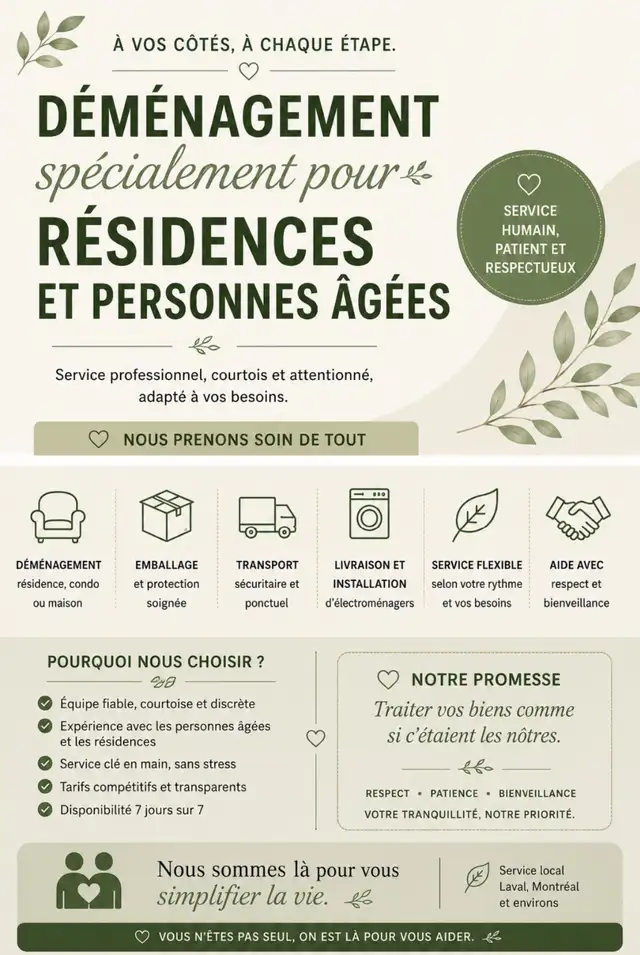 À VOS CÔTÉS, À CHAQUE ÉTAPE.

DÉMÉNAGEMENT
spécialement pour
RÉSIDENCES
ET PERSONNES ÂGÉES

SERVICE HUMAIN, PATIENT ET RESPECTUEUX

Service professionnel, courtois et attentionné, adapté à vos besoins.

NOUS PRENONS SOIN DE TOUT

DÉMÉNAGEMENT
résidence, condo ou maison

EMBALLAGE
et protection soignée

TRANSPORT
sécuritaire et ponctuel

LIVRAISON ET INSTALLATION
d'électroménagers

SERVICE FLEXIBLE
selon votre rythme et vos besoins

AIDE AVEC
respect et bienveillance

POURQUOI NOUS CHOISIR ?

Équipe fiable, courtoise et discrète
Expérience avec les personnes âgées et les résidences
Service clé en main, sans stress
Tarifs compétitifs et transparents
Disponibilité 7 jours sur 7

NOTRE PROMESSE

Traiter vos biens comme si c'étaient les nôtres.

RESPECT • PATIENCE • BIENVEILLANCE
VOTRE TRANQUILLITÉ, NOTRE PRIORITÉ.

Nous sommes là pour vous simplifier la vie.

Service local
Laval, Montréal et environs

VOUS N'ÊTES PAS SEUL, ON EST LÀ POUR VOUS AIDER.